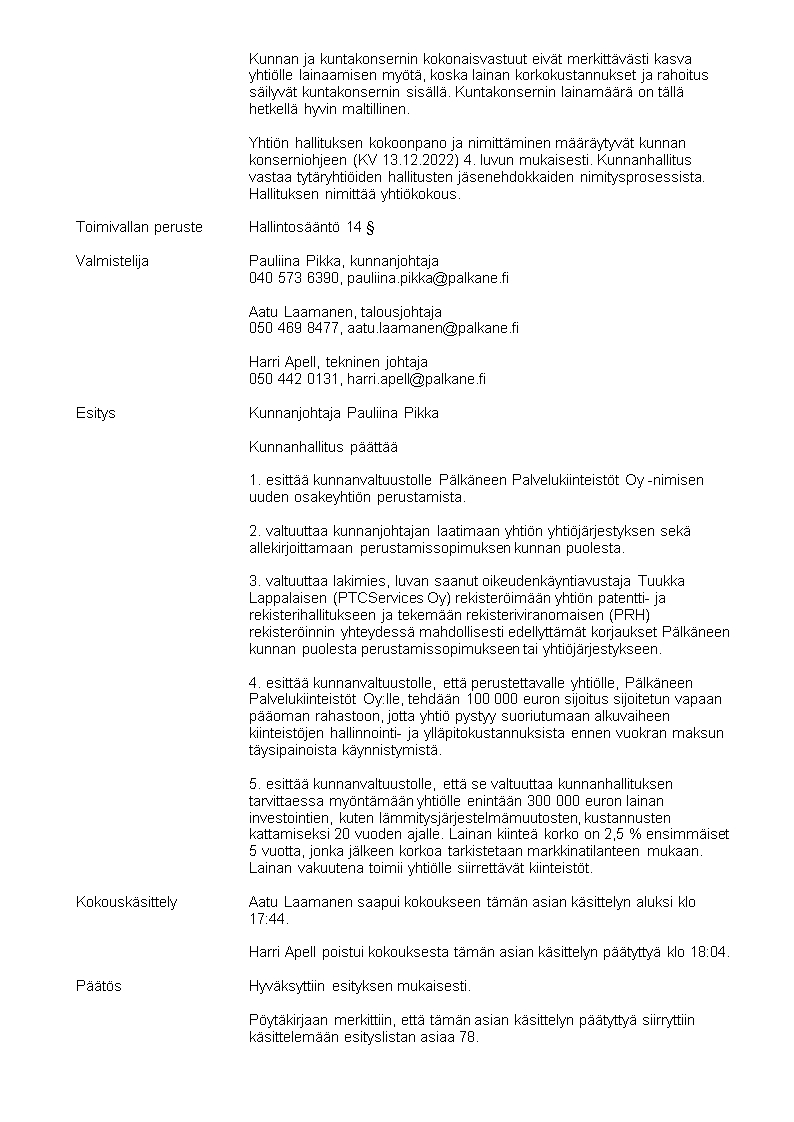 Kunnan ja kuntakonsernin kokonaisvastuut eivät merkittävästi kasva yhtiölle lainaamisen myötä, koska lainan korkokustannukset ja rahoitus säilyvät kuntakonsernin sisällä. Kuntakonsernin lainamäärä on tällä hetkellä hyvin maltillinen.

Yhtiön hallituksen kokoonpano ja nimittäminen määräytyvät kunnan konserniohjeen (KV 13.12.2022) 4. luvun mukaisesti. Kunnanhallitus vastaa tytäryhtiöiden hallitusten jäsenehdokkaiden nimitysprosessista. Hallituksen nimittää yhtiökokous.

Toimivallan peruste
Hallintosääntö 14 §

Valmistelija
Pauliina Pikka, kunnanjohtaja
040 573 6390, pauliina.pikka@palkane.fi

Aatu Laamanen, talousjohtaja
050 469 8477, aatu.laamanen@palkane.fi

Harri Apell, tekninen johtaja
050 442 0131, harri.apell@palkane.fi

Esitys
Kunnanjohtaja Pauliina Pikka

Kunnanhallitus päättää

1. esittää kunnanvaltuustolle Pälkäneen Palvelukiinteistöt Oy -nimisen uuden osakeyhtiön perustamista.

2. valtuuttaa kunnanjohtajan laatimaan yhtiön yhtiöjärjestyksen sekä allekirjoittamaan perustamissopimuksen kunnan puolesta.

3. valtuuttaa lakimies, luvan saanut oikeudenkäyntiavustaja Tuukka Lappalaisen (PTCServices Oy) rekisteröimään yhtiön patentti- ja rekisterihallitukseen ja tekemään rekisteriviranomaisen (PRH) rekisteröinnin yhteydessä mahdollisesti edellyttämät korjaukset Pälkäneen kunnan puolesta perustamissopimukseen tai yhtiöjärjestykseen.

4. esittää kunnanvaltuustolle, että perustettavalle yhtiölle, Pälkäneen Palvelukiinteistöt Oy:lle, tehdään 100 000 euron sijoitus sijoitetun vapaan pääoman rahastoon, jotta yhtiö pystyy suoriutumaan alkuvaiheen kiinteistöjen hallinnointi- ja ylläpitokustannuksista ennen vuokran maksun täysipainoista käynnistymistä.

5. esittää kunnanvaltuustolle, että se valtuuttaa kunnanhallituksen tarvittaessa myöntämään yhtiölle enintään 300 000 euron lainan investointien, kuten lämmitysjärjestelmämuutosten, kustannusten kattamiseksi 20 vuoden ajalle. Lainan kiinteä korko on 2,5 % ensimmäiset 5 vuotta, jonka jälkeen korkoa tarkistetaan markkinatilanteen mukaan. Lainan vakuutena toimii yhtiölle siirrettävät kiinteistöt.

Kokouskäsittely
Aatu Laamanen saapui kokoukseen tämän asian käsittelyn aluksi klo 17:44.

Harri Apell poistui kokouksesta tämän asian käsittelyn päätyttyä klo 18:04.

Päätös
Hyväksyttiin esityksen mukaisesti.

Pöytäkirjaan merkittiin, että tämän asian käsittelyn päätyttyä siirryttiin käsittelemään esityslistan asiaa 78.